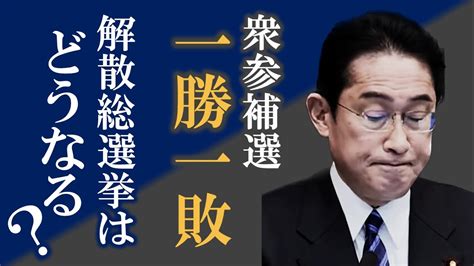 衆参補選
一勝一敗
解散総選挙は
どうなる？